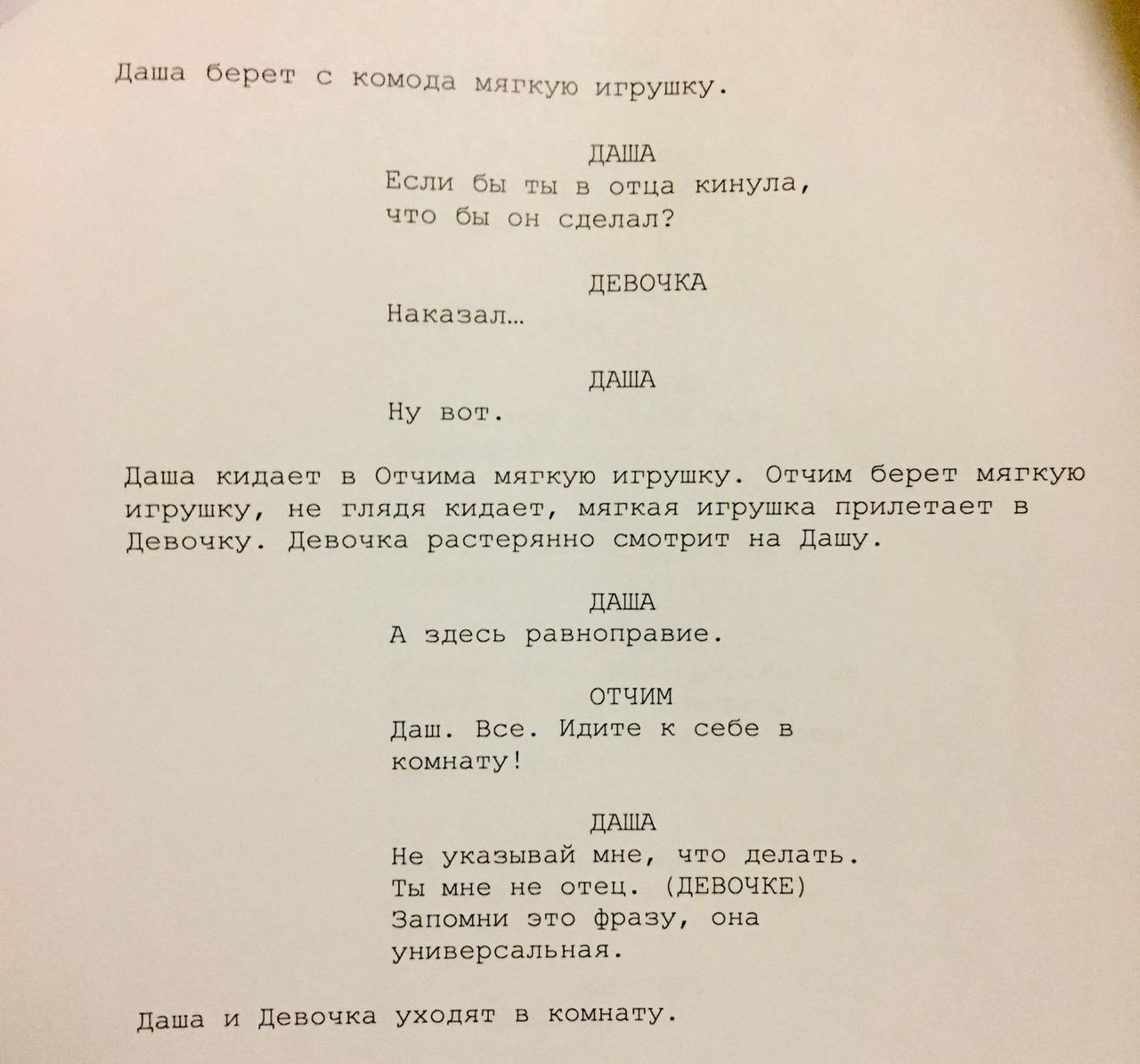 Даша берет с комода мягкую игрушку.

ДАША
Если бы ты в отца кинула, что бы он сделал?

ДЕВОЧКА
Наказал…

ДАША
Ну вот.

Даша кидает в Отчима мягкую игрушку. Отчим берет мягкую игрушку, не глядя кидает, мягкая игрушка прилетает в Девочку. Девочка растерянно смотрит на Дашу.

ДАША
А здесь равноправие.

ОТЧИМ
Даш. Все. Идите к себе в комнату!

ДАША
Не указывай мне, что делать. Ты мне не отец. (ДЕВОЧКЕ) Запомни это фразу, она универсальная.

Даша и Девочка уходят в комнату.